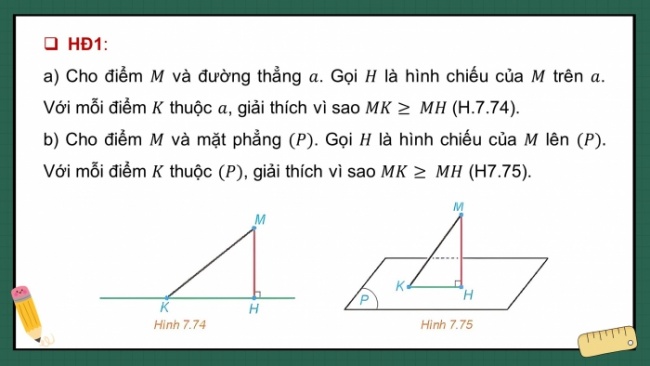 ❑ HĐ1:

a) Cho điểm $M$ và đường thẳng $a$. Gọi $H$ là hình chiếu của $M$ trên $a$. Với mỗi điểm $K$ thuộc $a$, giải thích vì sao $MK \geq MH$ (H.7.74).

b) Cho điểm $M$ và mặt phẳng $(P)$. Gọi $H$ là hình chiếu của $M$ lên $(P)$. Với mỗi điểm $K$ thuộc $(P)$, giải thích vì sao $MK \geq MH$ (H7.75).

M
K
H
Hình 7.74

M
K
H
P
Hình 7.75